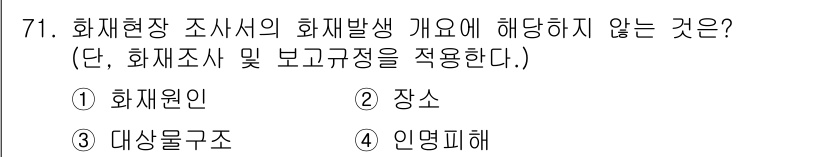 71. 화재현장 조사서의 화재발생 개요에 해당하지 않는 것은? (단, 화재조사 및 보고규정을 적용한다.)

① 화재원인
② 장소
③ 대상물구조
④ 인명피해